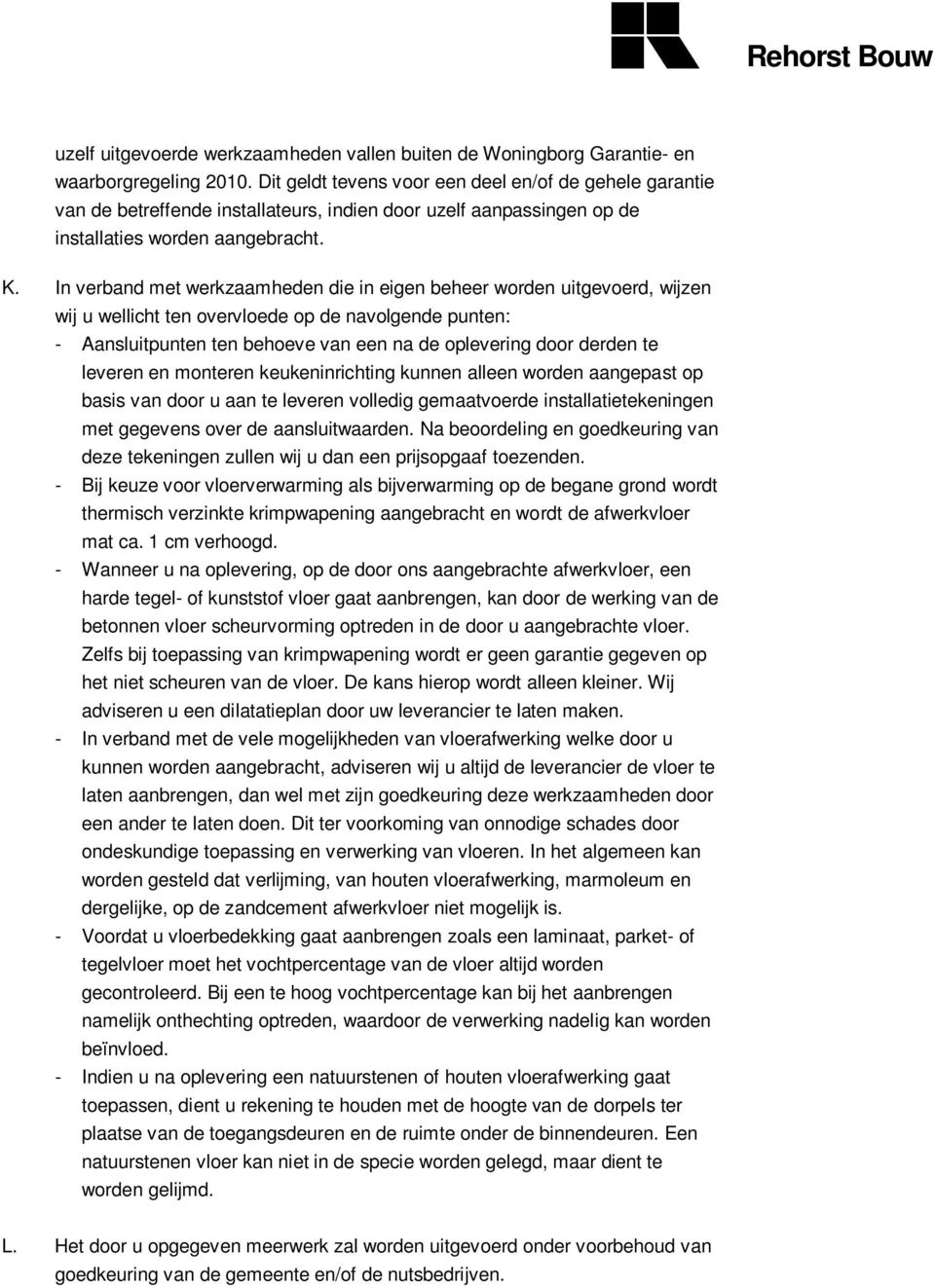 Rehorst Bouw

uzelf uitgevoerde werkzaamheden vallen buiten de Woningborg Garantie- en waarborgregeling 2010. Dit geldt tevens voor een deel en/of de gehele garantie van de betreffende installateurs, indien door uzelf aanpassingen op de installaties worden aangebracht.

K. In verband met werkzaamheden die in eigen beheer worden uitgevoerd, wijzen wij u wellicht ten overvloede op de navolgende punten:
- Aansluitpunten ten behoeve van een na de oplevering door derden te leveren en monteren keukeninrichting kunnen alleen worden aangepast op basis van door u aan te leveren volledig gemaatvoerde installatietekeningen met gegevens over de aansluitwaarden. Na beoordeling en goedkeuring van deze tekeningen zullen wij u dan een prijsopgaaf toezenden.
- Bij keuze voor vloerverwarming als bijverwarming op de begane grond wordt thermisch verzinkte krimpwapening aangebracht en wordt de afwerkvloer mat ca. 1 cm verhoogd.
- Wanneer u na oplevering, op de door ons aangebrachte afwerkvloer, een harde tegel- of kunststof vloer gaat aanbrengen, kan door de werking van de betonnen vloer scheurvorming optreden in de door u aangebrachte vloer. Zelfs bij toepassing van krimpwapening wordt er geen garantie gegeven op het niet scheuren van de vloer. De kans hierop wordt alleen kleiner. Wij adviseren u een dilatatieplan door uw leverancier te laten maken.
- In verband met de vele mogelijkheden van vloerafwerking welke door u kunnen worden aangebracht, adviseren wij u altijd de leverancier de vloer te laten aanbrengen, dan wel met zijn goedkeuring deze werkzaamheden door een ander te laten doen. Dit ter voorkoming van onnodige schades door ondeskundige toepassing en verwerking van vloeren. In het algemeen kan worden gesteld dat verlijming, van houten vloerafwerking, marmoleum en dergelijke, op de zandcement afwerkvloer niet mogelijk is.
- Voordat u vloerbedekking gaat aanbrengen zoals een laminaat, parket- of tegelvloer moet het vochtpercentage van de vloer altijd worden gecontroleerd. Bij een te hoog vochtpercentage kan bij het aanbrengen namelijk onthechting optreden, waardoor de verwerking nadelig kan worden beïnvloed.
- Indien u na oplevering een natuurstenen of houten vloerafwerking gaat toepassen, dient u rekening te houden met de hoogte van de dorpels ter plaatse van de toegangsdeuren en de ruimte onder de binnendeuren. Een natuurstenen vloer kan niet in de specie worden gelegd, maar dient te worden gelijmd.

L. Het door u opgegeven meerwerk zal worden uitgevoerd onder voorbehoud van goedkeuring van de gemeente en/of de nutsbedrijven.